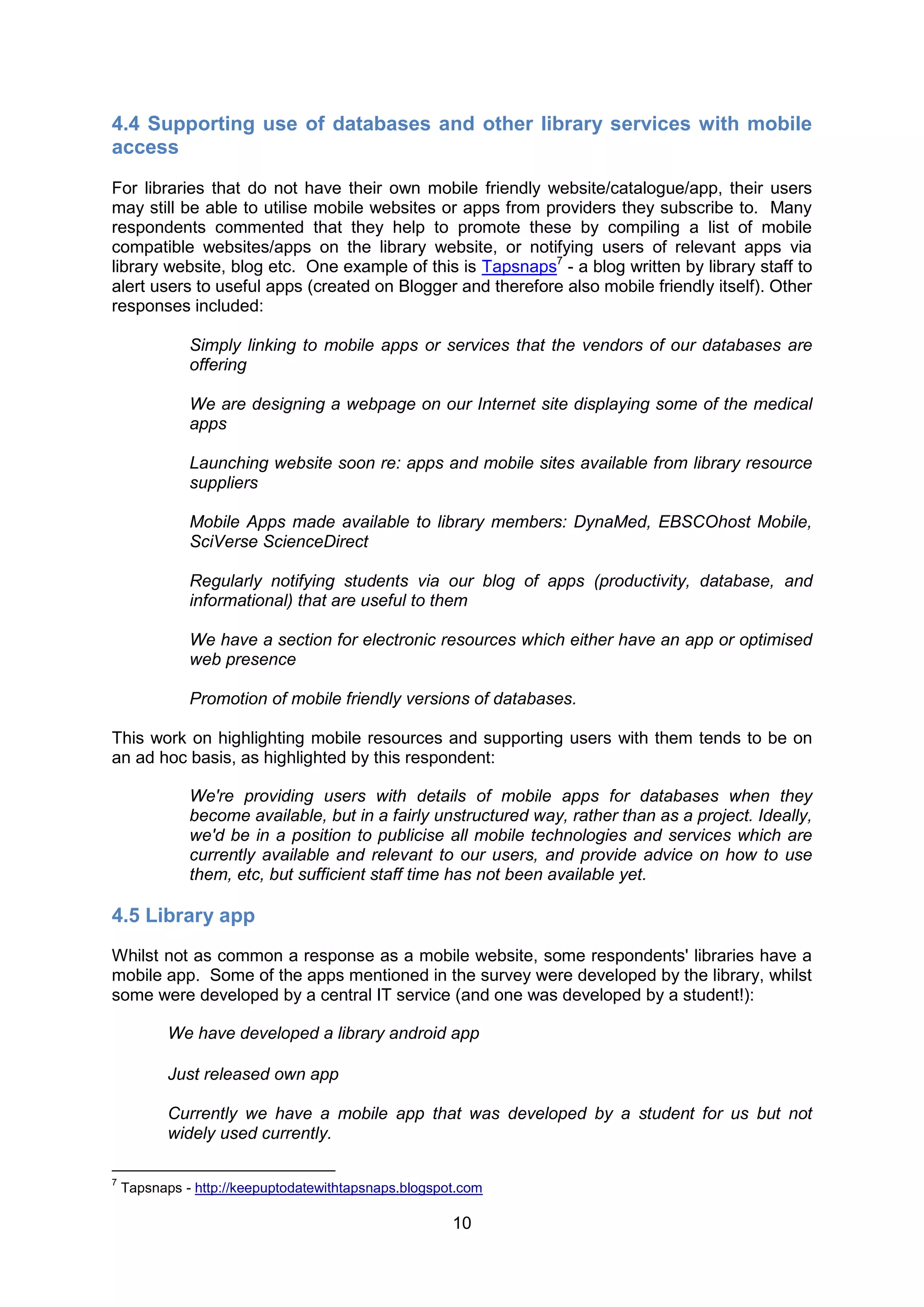 4.4 Supporting use of databases and other library services with mobile access

For libraries that do not have their own mobile friendly website/catalogue/app, their users may still be able to utilise mobile websites or apps from providers they subscribe to. Many respondents commented that they help to promote these by compiling a list of mobile compatible websites/apps on the library website, or notifying users of relevant apps via library website, blog etc. One example of this is Tapsnaps$^7$ - a blog written by library staff to alert users to useful apps (created on Blogger and therefore also mobile friendly itself). Other responses included:

Simply linking to mobile apps or services that the vendors of our databases are offering

We are designing a webpage on our Internet site displaying some of the medical apps

Launching website soon re: apps and mobile sites available from library resource suppliers

Mobile Apps made available to library members: DynaMed, EBSCOhost Mobile, SciVerse ScienceDirect

Regularly notifying students via our blog of apps (productivity, database, and informational) that are useful to them

We have a section for electronic resources which either have an app or optimised web presence

Promotion of mobile friendly versions of databases.

This work on highlighting mobile resources and supporting users with them tends to be on an ad hoc basis, as highlighted by this respondent:

We're providing users with details of mobile apps for databases when they become available, but in a fairly unstructured way, rather than as a project. Ideally, we'd be in a position to publicise all mobile technologies and services which are currently available and relevant to our users, and provide advice on how to use them, etc, but sufficient staff time has not been available yet.

4.5 Library app

Whilst not as common a response as a mobile website, some respondents' libraries have a mobile app. Some of the apps mentioned in the survey were developed by the library, whilst some were developed by a central IT service (and one was developed by a student!):

We have developed a library android app

Just released own app

Currently we have a mobile app that was developed by a student for us but not widely used currently.

$^7$ Tapsnaps - http://keepuptodatewithtapsnaps.blogspot.com

10